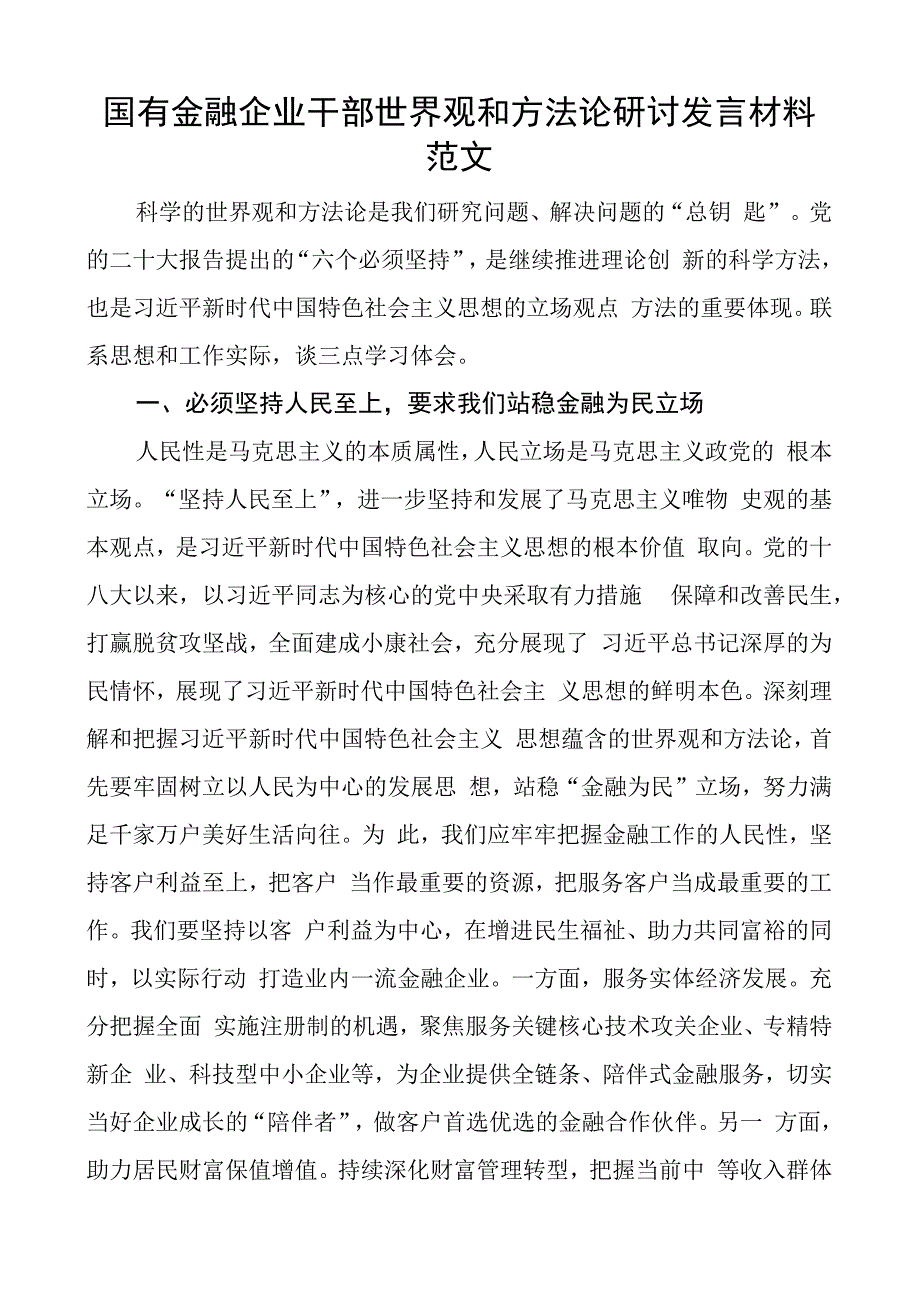 国有金融企业干部世界观和方法论研讨发言材料范文

科学的世界观和方法论是我们研究问题、解决问题的“总钥 匙”。党的二十大报告提出的“六个必须坚持”，是继续推进理论创 新的科学方法，也是习近平新时代中国特色社会主义思想的立场观点 方法的重要体现。联系思想和工作实际，谈三点学习体会。

一、必须坚持人民至上，要求我们站稳金融为民立场

人民性是马克思主义的本质属性，人民立场是马克思主义政党的 根本立场。“坚持人民至上”，进一步坚持和发展了马克思主义唯物 史观的基本观点，是习近平新时代中国特色社会主义思想的根本价值 取向。党的十八大以来，以习近平同志为核心的党中央采取有力措施 保障和改善民生，打赢脱贫攻坚战，全面建成小康社会，充分展现了 习近平总书记深厚的为民情怀，展现了习近平新时代中国特色社会主 义思想的鲜明本色。深刻理解和把握习近平新时代中国特色社会主义 思想蕴含的世界观和方法论，首先要牢固树立以人民为中心的发展思 想，站稳“金融为民”立场，努力满足千家万户美好生活向往。为 此，我们应牢牢把握金融工作的人民性，坚持客户利益至上，把客户 当作最重要的资源，把服务客户当成最重要的工作。我们要坚持以客 户利益为中心，在增进民生福祉、助力共同富裕的同时，以实际行动 打造业内一流金融企业。一方面，服务实体经济发展。充分把握全面 实施注册制的机遇，聚焦服务关键核心技术攻关企业、专精特新企 业、科技型中小企业等，为企业提供全链条、陪伴式金融服务，切实当好企业成长的“陪伴者”，做客户首选优选的金融合作伙伴。另一 方面，助力居民财富保值增值。持续深化财富管理转型，把握当前中 等收入群体